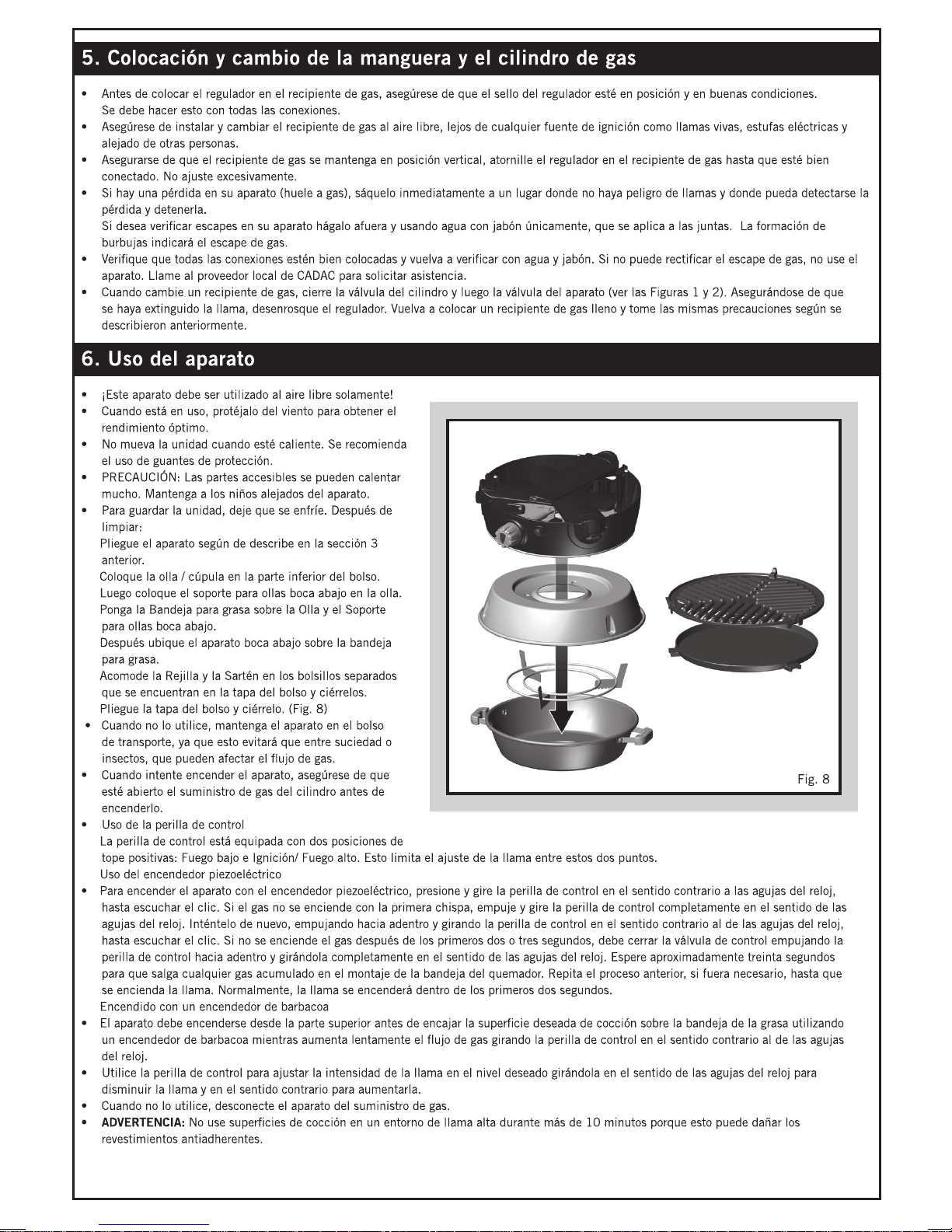 5. Colocación y cambio de la manguera y el cilindro de gas

• Antes de colocar el regulador en el recipiente de gas, asegúrese de que el sello del regulador esté en posición y en buenas condiciones. Se debe hacer esto con todas las conexiones.
• Asegúrese de instalar y cambiar el recipiente de gas al aire libre, lejos de cualquier fuente de ignición como llamas vivas, estufas eléctricas y alejado de otras personas.
• Asegurarse de que el recipiente de gas se mantenga en posición vertical, atornille el regulador en el recipiente de gas hasta que esté bien conectado. No ajuste excesivamente.
• Si hay una pérdida en su aparato (huele a gas), sáquelo inmediatamente a un lugar donde no haya peligro de llamas y donde pueda detectarse la pérdida y detenerla.
Si desea verificar escapes en su aparato hágalo afuera y usando agua con jabón únicamente, que se aplica a las juntas. La formación de burbujas indicará el escape de gas.
• Verifique que todas las conexiones estén bien colocadas y vuelva a verificar con agua y jabón. Si no puede rectificar el escape de gas, no use el aparato. Llame al proveedor local de CADAC para solicitar asistencia.
• Cuando cambie un recipiente de gas, cierre la válvula del cilindro y luego la válvula del aparato (ver las Figuras 1 y 2). Asegurándose de que se haya extinguido la llama, desenrosque el regulador. Vuelva a colocar un recipiente de gas lleno y tome las mismas precauciones según se describieron anteriormente.

6. Uso del aparato

• ¡Este aparato debe ser utilizado al aire libre solamente!
• Cuando está en uso, protéjalo del viento para obtener el rendimiento óptimo.
• No mueva la unidad cuando esté caliente. Se recomienda el uso de guantes de protección.
• PRECAUCIÓN: Las partes accesibles se pueden calentar mucho. Mantenga a los niños alejados del aparato.
• Para guardar la unidad, deje que se enfríe. Después de limpiar:
Pliegue el aparato según de describe en la sección 3 anterior.
Coloque la olla / cúpula en la parte inferior del bolso.
Luego coloque el soporte para ollas boca abajo en la olla.
Ponga la Bandeja para grasa sobre la Olla y el Soporte para ollas boca abajo.
Después ubique el aparato boca abajo sobre la bandeja para grasa.
Acomode la Rejilla y la Sartén en los bolsillos separados que se encuentran en la tapa del bolso y ciérrelos.
Pliegue la tapa del bolso y ciérrelo. (Fig. 8)
• Cuando no lo utilice, mantenga el aparato en el bolso de transporte, ya que esto evitará que entre suciedad o insectos, que pueden afectar el flujo de gas.
• Cuando intente encender el aparato, asegúrese de que esté abierto el suministro de gas del cilindro antes de encenderlo.
• Uso de la perilla de control
La perilla de control está equipada con dos posiciones de tope positivas: Fuego bajo e Ignición/ Fuego alto. Esto limita el ajuste de la llama entre estos dos puntos.
Uso del encendedor piezoeléctrico
• Para encender el aparato con el encendedor piezoeléctrico, presione y gire la perilla de control en el sentido contrario a las agujas del reloj, hasta escuchar el clic. Si el gas no se enciende con la primera chispa, empuje y gire la perilla de control completamente en el sentido de las agujas del reloj. Inténtelo de nuevo, empujando hacia adentro y girando la perilla de control en el sentido contrario al de las agujas del reloj, hasta escuchar el clic. Si no se enciende el gas después de los primeros dos o tres segundos, debe cerrar la válvula de control empujando la perilla de control hacia adentro y girándola completamente en el sentido de las agujas del reloj. Espere aproximadamente treinta segundos para que salga cualquier gas acumulado en el montaje de la bandeja del quemador. Repita el proceso anterior, si fuera necesario, hasta que se encienda la llama. Normalmente, la llama se encenderá dentro de los primeros dos segundos.
Encendido con un encendedor de barbacoa
• El aparato debe encenderse desde la parte superior antes de encajar la superficie deseada de cocción sobre la bandeja de la grasa utilizando un encendedor de barbacoa mientras aumenta lentamente el flujo de gas girando la perilla de control en el sentido contrario al de las agujas del reloj.
• Utilice la perilla de control para ajustar la intensidad de la llama en el nivel deseado girándola en el sentido de las agujas del reloj para disminuir la llama y en el sentido contrario para aumentarla.
• Cuando no lo utilice, desconecte el aparato del suministro de gas.
• ADVERTENCIA: No use superficies de cocción en un entorno de llama alta durante más de 10 minutos porque esto puede dañar los revestimientos antiadherentes.

Fig. 8